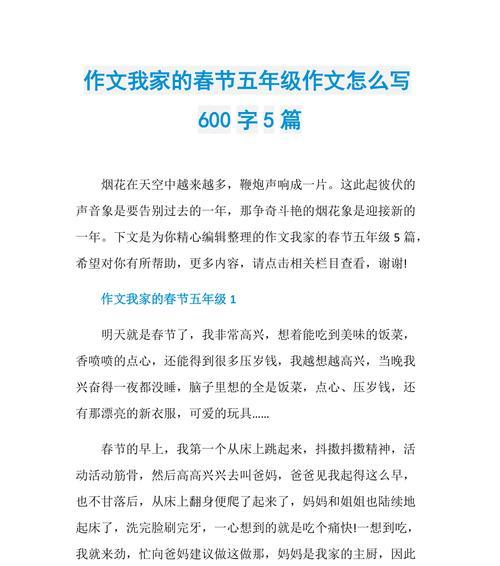 作文我家的春节五年级作文怎么写600字5篇

烟花在天空中越来越多，鞭炮声响成一片。这此起彼伏的声音象是要告别过去的一年，那争奇斗艳的烟花象是迎接新的一年。下文是为你精心编辑整理的作文我家的春节五年级5篇，希望对你有所帮助，更多内容，请点击相关栏目查看，谢谢!

作文我家的春节五年级1

明天就是春节了，我非常高兴，想着能吃到美味的饭菜，香喷喷的点心，还能得到很多压岁钱，我越想越高兴，当晚我兴奋得一夜都没睡，脑子里想的全是饭菜，点心、压岁钱，还有那漂亮的新衣服，可爱的玩具......

春节的早上，我第一个从床上跳起来，抖擞抖擞精神，活动活动筋骨，然后高高兴兴去叫爸妈，爸爸见我起得这么早，也不甘落后，从床上翻身便爬了起来了，妈妈和姐姐也陆续地起床了，洗完脸刷完牙，一心想到的就是吃个痛快!一想到吃，我就来劲，忙向爸妈建议做这做那，妈妈是我家的主厨，因此